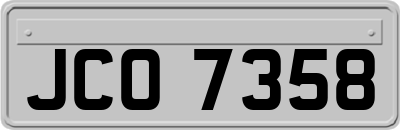 JCO 7358